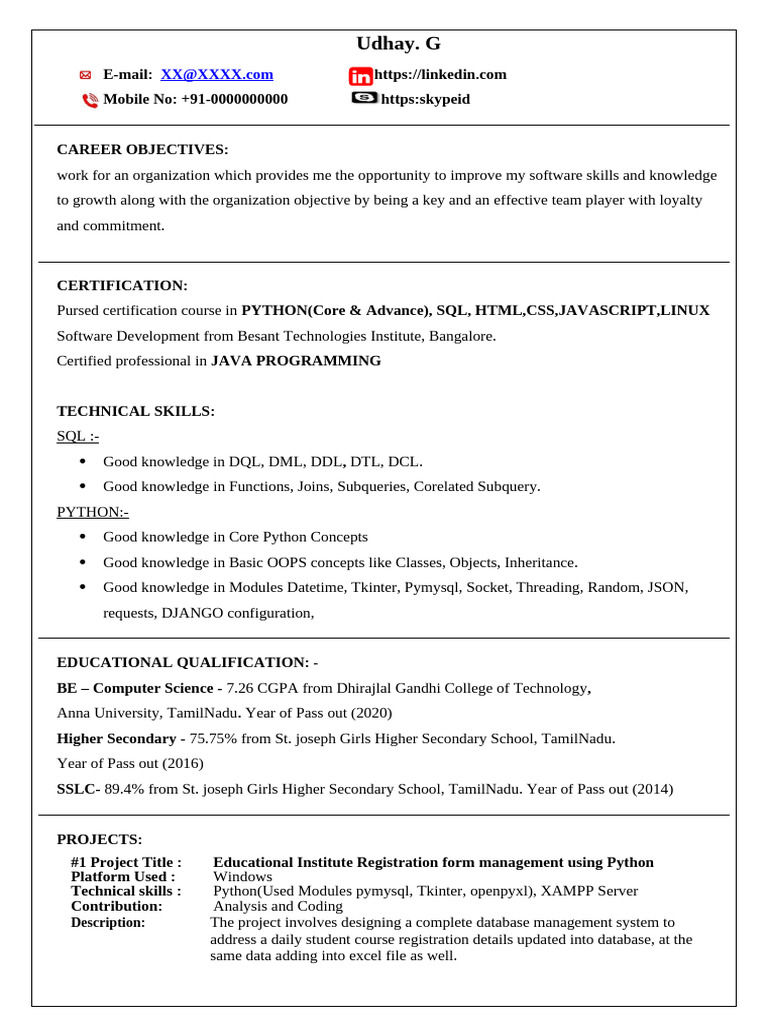 Udhay. G

E-mail: XX@XXXX.com
Mobile No: +91-0000000000

https://linkedin.com
https:skypeid

CAREER OBJECTIVES:

work for an organization which provides me the opportunity to improve my software skills and knowledge to growth along with the organization objective by being a key and an effective team player with loyalty and commitment.

CERTIFICATION:

Pursed certification course in PYTHON(Core & Advance), SQL, HTML,CSS,JAVASCRIPT,LINUX Software Development from Besant Technologies Institute, Bangalore.

Certified professional in JAVA PROGRAMMING

TECHNICAL SKILLS:

SQL :-
• Good knowledge in DQL, DML, DDL, DTL, DCL.
• Good knowledge in Functions, Joins, Subqueries, Corelated Subquery.

PYTHON:-
• Good knowledge in Core Python Concepts
• Good knowledge in Basic OOPS concepts like Classes, Objects, Inheritance.
• Good knowledge in Modules Datetime, Tkinter, Pymysql, Socket, Threading, Random, JSON, requests, DJANGO configuration,

EDUCATIONAL QUALIFICATION: -

BE – Computer Science - 7.26 CGPA from Dhirajlal Gandhi College of Technology, Anna University, TamilNadu. Year of Pass out (2020)

Higher Secondary - 75.75% from St. joseph Girls Higher Secondary School, TamilNadu. Year of Pass out (2016)

SSLC- 89.4% from St. joseph Girls Higher Secondary School, TamilNadu. Year of Pass out (2014)

PROJECTS:

#1 Project Title : Educational Institute Registration form management using Python
Platform Used : Windows
Technical skills : Python(Used Modules pymysql, Tkinter, openpyxl), XAMPP Server
Contribution: Analysis and Coding
Description: The project involves designing a complete database management system to address a daily student course registration details updated into database, at the same data adding into excel file as well.